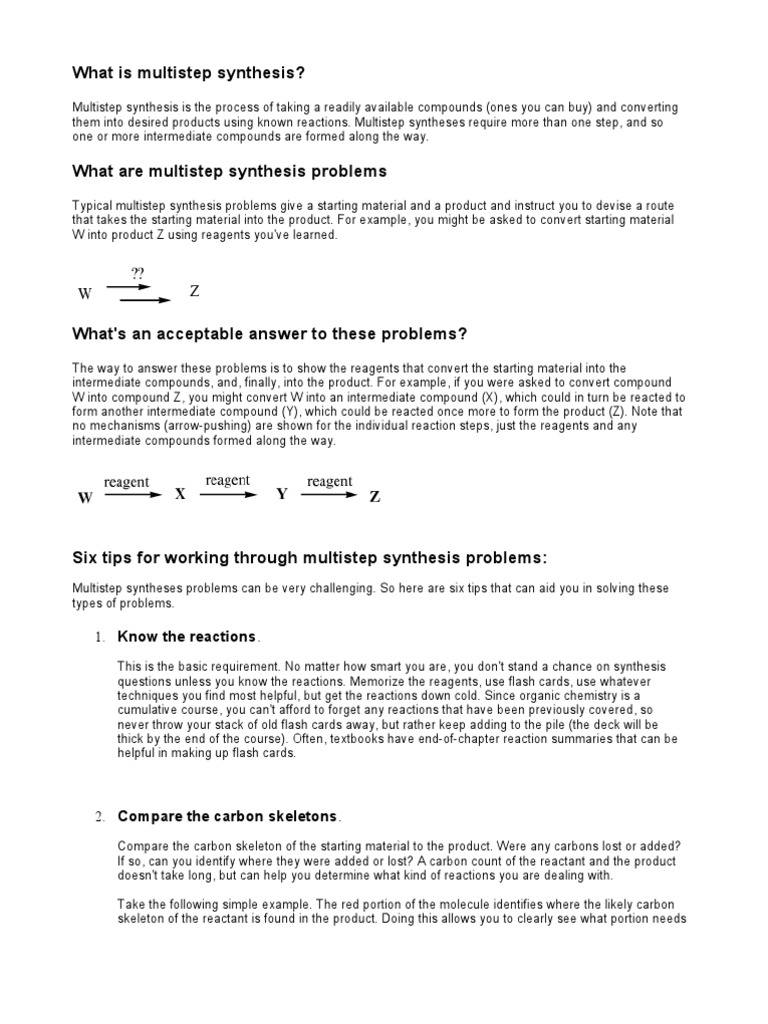 What is multistep synthesis?

Multistep synthesis is the process of taking a readily available compounds (ones you can buy) and converting them into desired products using known reactions. Multistep syntheses require more than one step, and so one or more intermediate compounds are formed along the way.

What are multistep synthesis problems

Typical multistep synthesis problems give a starting material and a product and instruct you to devise a route that takes the starting material into the product. For example, you might be asked to convert starting material W into product Z using reagents you've learned.

W ?? Z

What's an acceptable answer to these problems?

The way to answer these problems is to show the reagents that convert the starting material into the intermediate compounds, and, finally, into the product. For example, if you were asked to convert compound W into compound Z, you might convert W into an intermediate compound (X), which could in turn be reacted to form another intermediate compound (Y), which could be reacted once more to form the product (Z). Note that no mechanisms (arrow-pushing) are shown for the individual reaction steps, just the reagents and any intermediate compounds formed along the way.

W reagent X reagent Y reagent Z

Six tips for working through multistep synthesis problems:

Multistep syntheses problems can be very challenging. So here are six tips that can aid you in solving these types of problems.

1. Know the reactions.

This is the basic requirement. No matter how smart you are, you don't stand a chance on synthesis questions unless you know the reactions. Memorize the reagents, use flash cards, use whatever techniques you find most helpful, but get the reactions down cold. Since organic chemistry is a cumulative course, you can't afford to forget any reactions that have been previously covered, so never throw your stack of old flash cards away, but rather keep adding to the pile (the deck will be thick by the end of the course). Often, textbooks have end-of-chapter reaction summaries that can be helpful in making up flash cards.

2. Compare the carbon skeletons.

Compare the carbon skeleton of the starting material to the product. Were any carbons lost or added? If so, can you identify where they were added or lost? A carbon count of the reactant and the product doesn't take long, but can help you determine what kind of reactions you are dealing with.

Take the following simple example. The red portion of the molecule identifies where the likely carbon skeleton of the reactant is found in the product. Doing this allows you to clearly see what portion needs